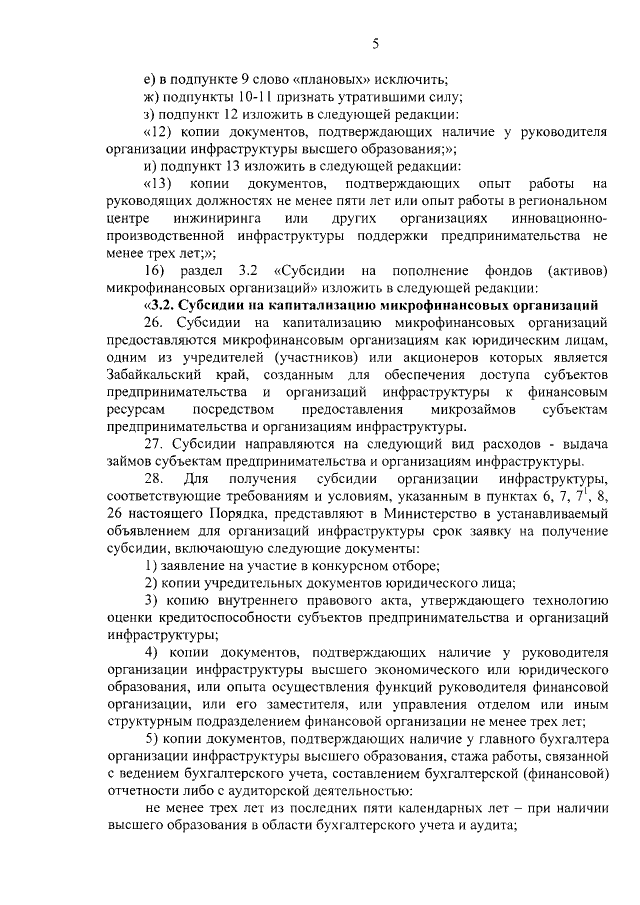 5

е) в подпункте 9 слово «плановых» исключить;

ж) подпункты 10-11 признать утратившими силу;

з) подпункт 12 изложить в следующей редакции:

«12) копии документов, подтверждающих наличие у руководителя организации инфраструктуры высшего образования;»;

и) подпункт 13 изложить в следующей редакции:

«13) копии документов, подтверждающих опыт работы на руководящих должностях не менее пяти лет или опыт работы в региональном центре инжиниринга или других организациях инновационно-производственной инфраструктуры поддержки предпринимательства не менее трех лет;»;

16) раздел 3.2 «Субсидии на пополнение фондов (активов) микрофинансовых организаций» изложить в следующей редакции:

«3.2. Субсидии на капитализацию микрофинансовых организаций

26. Субсидии на капитализацию микрофинансовых организаций предоставляются микрофинансовым организациям как юридическим лицам, одним из учредителей (участников) или акционеров которых является Забайкальский край, созданным для обеспечения доступа субъектов предпринимательства и организаций инфраструктуры к финансовым ресурсам посредством предоставления микрозаймов субъектам предпринимательства и организациям инфраструктуры.

27. Субсидии направляются на следующий вид расходов - выдача займов субъектам предпринимательства и организациям инфраструктуры.

28. Для получения субсидии организации инфраструктуры, соответствующие требованиям и условиям, указанным в пунктах 6, 7, $7^1$, 8, 26 настоящего Порядка, представляют в Министерство в устанавливаемый объявлением для организаций инфраструктуры срок заявку на получение субсидии, включающую следующие документы:

1) заявление на участие в конкурсном отборе;

2) копии учредительных документов юридического лица;

3) копию внутреннего правового акта, утверждающего технологию оценки кредитоспособности субъектов предпринимательства и организаций инфраструктуры;

4) копии документов, подтверждающих наличие у руководителя организации инфраструктуры высшего экономического или юридического образования, или опыта осуществления функций руководителя финансовой организации, или его заместителя, или управления отделом или иным структурным подразделением финансовой организации не менее трех лет;

5) копии документов, подтверждающих наличие у главного бухгалтера организации инфраструктуры высшего образования, стажа работы, связанной с ведением бухгалтерского учета, составлением бухгалтерской (финансовой) отчетности либо с аудиторской деятельностью:

не менее трех лет из последних пяти календарных лет – при наличии высшего образования в области бухгалтерского учета и аудита;